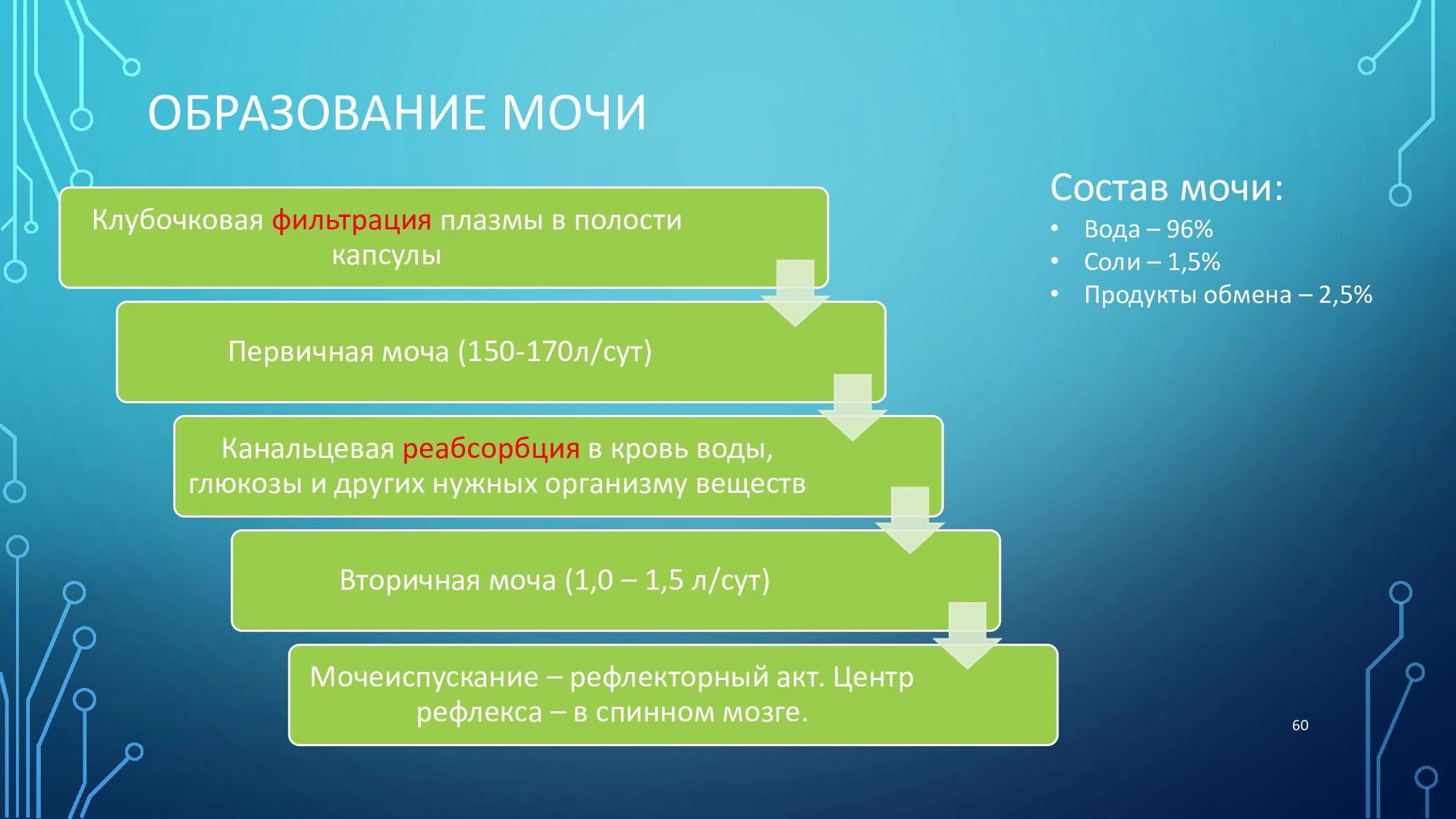 ОБРАЗОВАНИЕ МОЧИ

Клубочковая фильтрация плазмы в полости капсулы

Первичная моча (150-170л/сут)

Канальцевая реабсорбция в кровь воды, глюкозы и других нужных организму веществ

Вторичная моча (1,0 – 1,5 л/сут)

Мочеиспускание – рефлекторный акт. Центр рефлекса – в спинном мозге.

Состав мочи:
• Вода – 96%
• Соли – 1,5%
• Продукты обмена – 2,5%

60